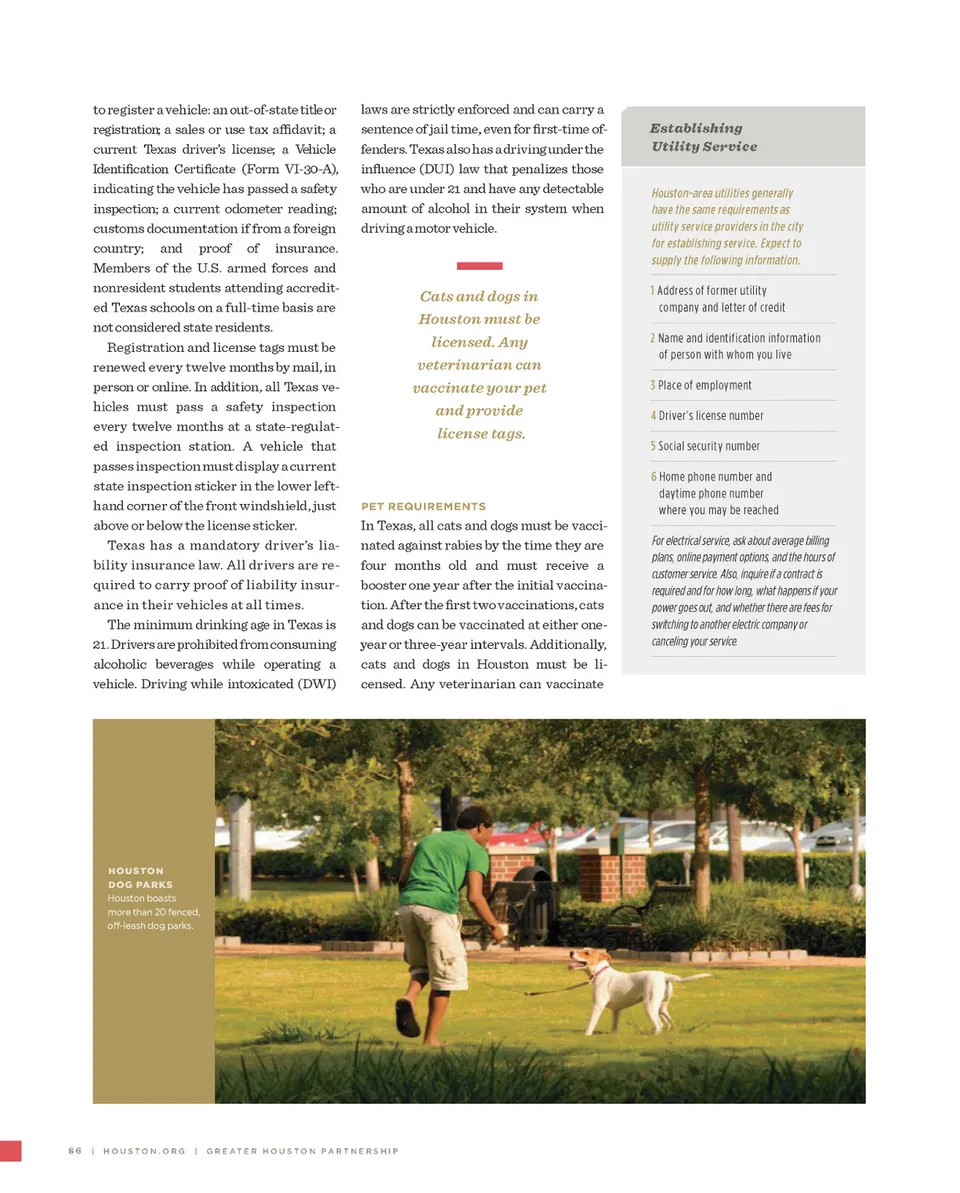 to register a vehicle: an out-of-state title or registration; a sales or use tax affidavit; a current Texas driver's license; a Vehicle Identification Certificate (Form VI-30-A), indicating the vehicle has passed a safety inspection; a current odometer reading; customs documentation if from a foreign country; and proof of insurance. Members of the U.S. armed forces and nonresident students attending accredited Texas schools on a full-time basis are not considered state residents.

Registration and license tags must be renewed every twelve months by mail, in person or online. In addition, all Texas vehicles must pass a safety inspection every twelve months at a state-regulated inspection station. A vehicle that passes inspection must display a current state inspection sticker in the lower left-hand corner of the front windshield, just above or below the license sticker.

Texas has a mandatory driver's liability insurance law. All drivers are required to carry proof of liability insurance in their vehicles at all times.

The minimum drinking age in Texas is 21. Drivers are prohibited from consuming alcoholic beverages while operating a vehicle. Driving while intoxicated (DWI) laws are strictly enforced and can carry a sentence of jail time, even for first-time offenders. Texas also has a driving under the influence (DUI) law that penalizes those who are under 21 and have any detectable amount of alcohol in their system when driving a motor vehicle.

Cats and dogs in Houston must be licensed. Any veterinarian can vaccinate your pet and provide license tags.

PET REQUIREMENTS
In Texas, all cats and dogs must be vaccinated against rabies by the time they are four months old and must receive a booster one year after the initial vaccination. After the first two vaccinations, cats and dogs can be vaccinated at either one-year or three-year intervals. Additionally, cats and dogs in Houston must be licensed. Any veterinarian can vaccinate

Establishing Utility Service

Houston-area utilities generally have the same requirements as utility service providers in the city for establishing service. Expect to supply the following information.

1 Address of former utility company and letter of credit

2 Name and identification information of person with whom you live

3 Place of employment

4 Driver's license number

5 Social security number

6 Home phone number and daytime phone number where you may be reached

For electrical service, ask about average billing plans, online payment options, and the hours of customer service. Also, inquire if a contract is required and for how long, what happens if your power goes out, and whether there are fees for switching to another electric company or canceling your service.

HOUSTON DOG PARKS
Houston boasts more than 20 fenced, off-leash dog parks.

86 | HOUSTON.ORG | GREATER HOUSTON PARTNERSHIP